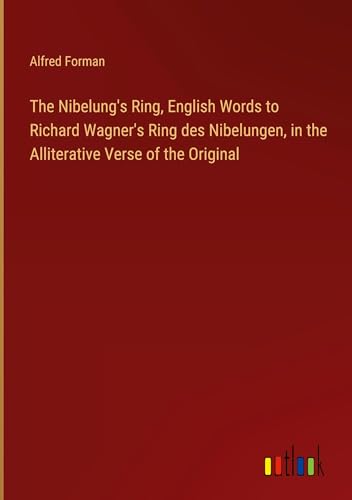 Alfred Forman

The Nibelung's Ring, English Words to Richard Wagner's Ring des Nibelungen, in the Alliterative Verse of the Original

outlook